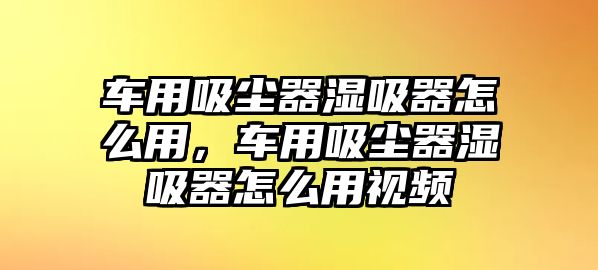 车用吸尘器湿吸器怎么用，车用吸尘器湿吸器怎么用视频